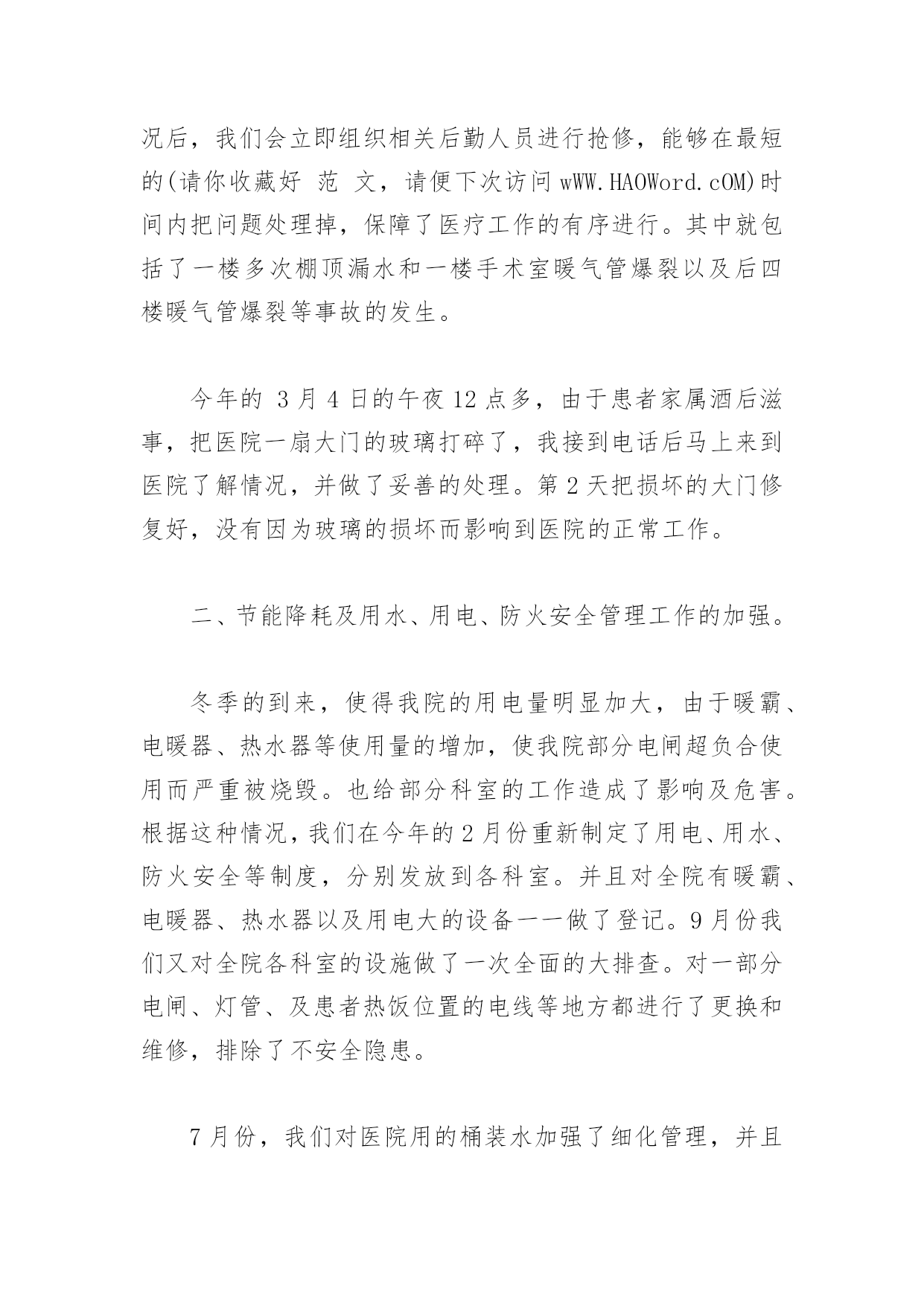 况后，我们会立即组织相关后勤人员进行抢修，能够在最短的(请你收藏好 范 文，请便下次访问 wWW.HAOWord.cOM)时间内把问题处理掉，保障了医疗工作的有序进行。其中就包括了一楼多次棚顶漏水和一楼手术室暖气管爆裂以及后四楼暖气管爆裂等事故的发生。

今年的 3 月 4 日的午夜 12 点多，由于患者家属酒后滋事，把医院一扇大门的玻璃打碎了，我接到电话后马上来到医院了解情况，并做了妥善的处理。第 2 天把损坏的大门修复好，没有因为玻璃的损坏而影响到医院的正常工作。

二、节能降耗及用水、用电、防火安全管理工作的加强。

冬季的到来，使得我院的用电量明显加大，由于暖霸、电暖器、热水器等使用量的增加，使我院部分电闸超负合使用而严重被烧毁。也给部分科室的工作造成了影响及危害。根据这种情况，我们在今年的 2 月份重新制定了用电、用水、防火安全等制度，分别发放到各科室。并且对全院有暖霸、电暖器、热水器以及用电大的设备一一做了登记。9 月份我们又对全院各科室的设施做了一次全面的大排查。对一部分电闸、灯管、及患者热饭位置的电线等地方都进行了更换和维修，排除了不安全隐患。

7 月份，我们对医院用的桶装水加强了细化管理，并且